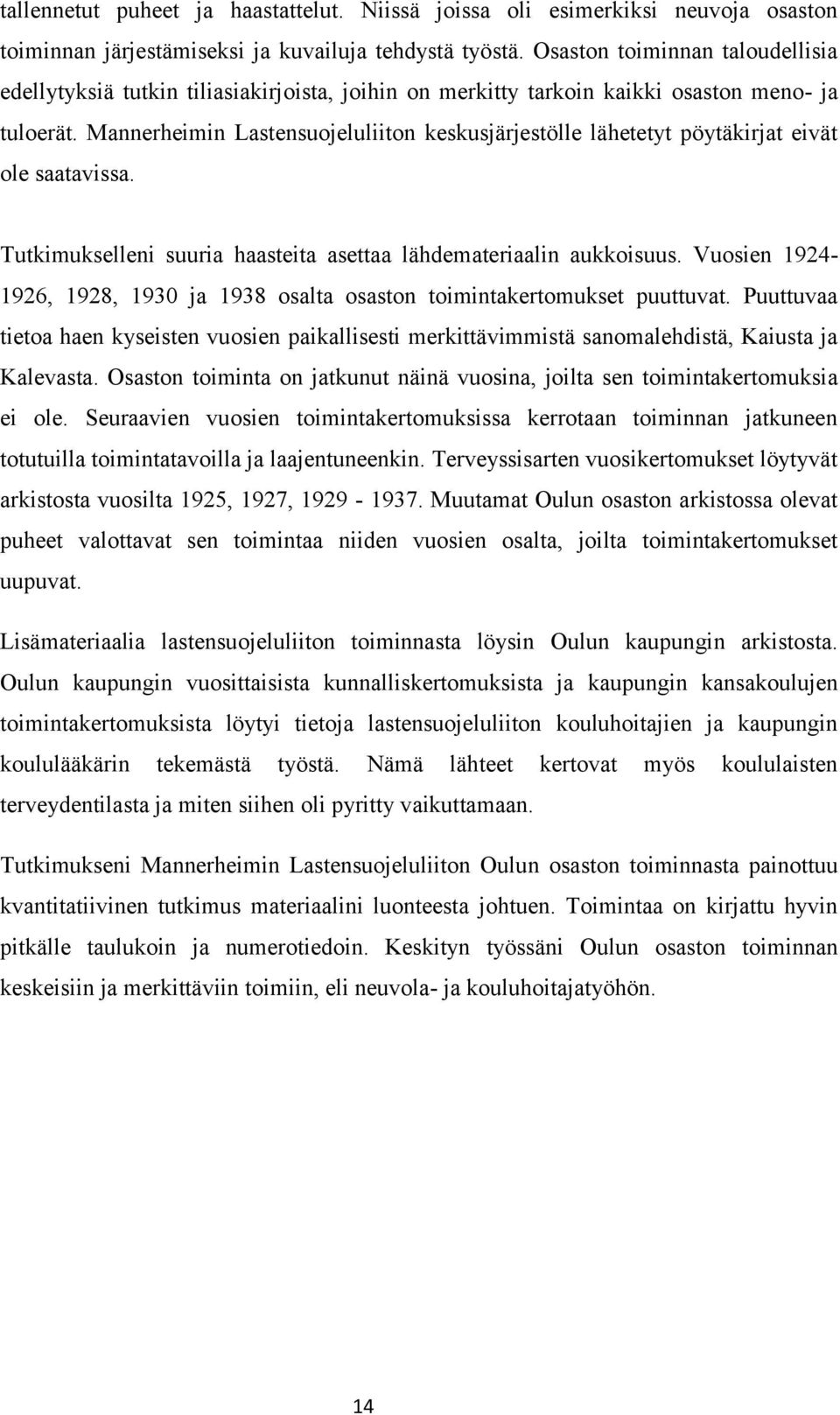 tallennetut puheet ja haastattelut. Niissä joissa oli esimerkiksi neuvoja osaston toiminnan järjestämiseksi ja kuvailuja tehdystä työstä. Osaston toiminnan taloudellisia edellytyksiä tutkin tiliasiakirjoista, joihin on merkitty tarkoin kaikki osaston meno- ja tuloerät. Mannerheimin Lastensuojeluliiton keskusjärjestölle lähetetyt pöytäkirjat eivät ole saatavissa.

Tutkimukselleni suuria haasteita asettaa lähdemateriaalin aukkoisuus. Vuosien 1924-1926, 1928, 1930 ja 1938 osalta osaston toimintakertomukset puuttuvat. Puuttuvaa tietoa haen kyseisten vuosien paikallisesti merkittävimmistä sanomalehdistä, Kaiusta ja Kalevasta. Osaston toiminta on jatkunut näinä vuosina, joilta sen toimintakertomuksia ei ole. Seuraavien vuosien toimintakertomuksissa kerrotaan toiminnan jatkuneen totutuilla toimintatavoilla ja laajentuneenkin. Terveyssisarten vuosikertomukset löytyvät arkistosta vuosilta 1925, 1927, 1929 - 1937. Muutamat Oulun osaston arkistossa olevat puheet valottavat sen toimintaa niiden vuosien osalta, joilta toimintakertomukset uupuvat.

Lisämateriaalia lastensuojeluliiton toiminnasta löysin Oulun kaupungin arkistosta. Oulun kaupungin vuosittaisista kunnalliskertomuksista ja kaupungin kansakoulujen toimintakertomuksista löytyi tietoja lastensuojeluliiton kouluhoitajien ja kaupungin koululääkärin tekemästä työstä. Nämä lähteet kertovat myös koululaisten terveydentilasta ja miten siihen oli pyritty vaikuttamaan.

Tutkimukseni Mannerheimin Lastensuojeluliiton Oulun osaston toiminnasta painottuu kvantitatiivinen tutkimus materiaalini luonteesta johtuen. Toimintaa on kirjattu hyvin pitkälle taulukoin ja numerotiedoin. Keskityn työssäni Oulun osaston toiminnan keskeisiin ja merkittäviin toimiin, eli neuvola- ja kouluhoitajatyöhön.

14